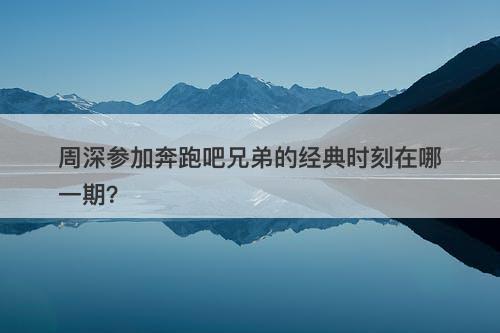 周深参加奔跑吧兄弟的经典时刻在哪一期?